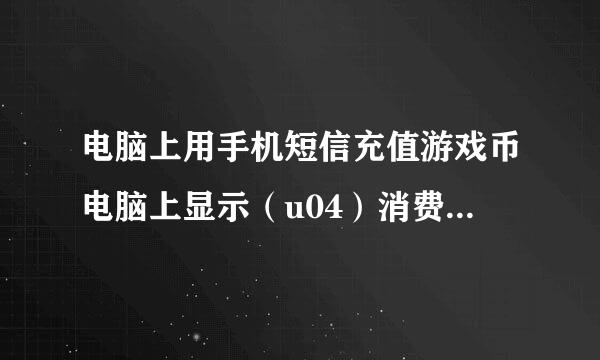 电脑上用手机短信充值游戏币电脑上显示（u04）消费...